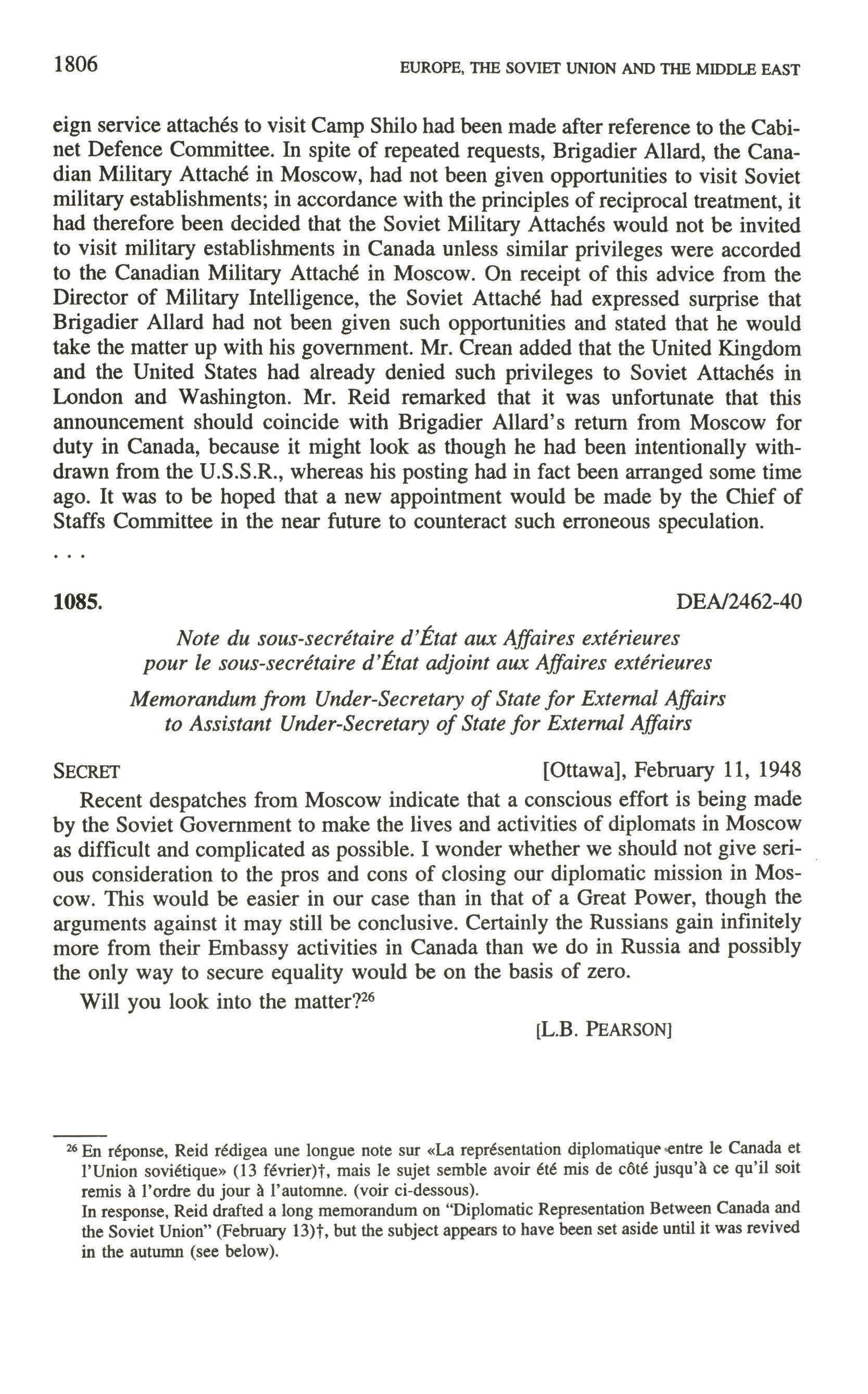 1806 EUROPE, THE SOVIET UNION AND THE MIDDLE EAST

eign service attachés to visit Camp Shilo had been made after reference to the Cabinet Defence Committee. In spite of repeated requests, Brigadier Allard, the Canadian Military Attaché in Moscow, had not been given opportunities to visit Soviet military establishments; in accordance with the principles of reciprocal treatment, it had therefore been decided that the Soviet Military Attachés would not be invited to visit military establishments in Canada unless similar privileges were accorded to the Canadian Military Attaché in Moscow. On receipt of this advice from the Director of Military Intelligence, the Soviet Attaché had expressed surprise that Brigadier Allard had not been given such opportunities and stated that he would take the matter up with his government. Mr. Crean added that the United Kingdom and the United States had already denied such privileges to Soviet Attachés in London and Washington. Mr. Reid remarked that it was unfortunate that this announcement should coincide with Brigadier Allard's return from Moscow for duty in Canada, because it might look as though he had been intentionally withdrawn from the U.S.S.R., whereas his posting had in fact been arranged some time ago. It was to be hoped that a new appointment would be made by the Chief of Staffs Committee in the near future to counteract such erroneous speculation.

. . .

1085. DEA/2462-40

Note du sous-secrétaire d'État aux Affaires extérieures pour le sous-secrétaire d'État adjoint aux Affaires extérieures

Memorandum from Under-Secretary of State for External Affairs to Assistant Under-Secretary of State for External Affairs

SECRET [Ottawa], February 11, 1948

Recent despatches from Moscow indicate that a conscious effort is being made by the Soviet Government to make the lives and activities of diplomats in Moscow as difficult and complicated as possible. I wonder whether we should not give serious consideration to the pros and cons of closing our diplomatic mission in Moscow. This would be easier in our case than in that of a Great Power, though the arguments against it may still be conclusive. Certainly the Russians gain infinitely more from their Embassy activities in Canada than we do in Russia and possibly the only way to secure equality would be on the basis of zero.

Will you look into the matter?$^{26}$

[L.B. PEARSON]

$^{26}$ En réponse, Reid rédigea une longue note sur «La représentation diplomatique entre le Canada et l'Union soviétique» (13 février)†, mais le sujet semble avoir été mis de côté jusqu'à ce qu'il soit remis à l'ordre du jour à l'automne. (voir ci-dessous).
In response, Reid drafted a long memorandum on "Diplomatic Representation Between Canada and the Soviet Union" (February 13)†, but the subject appears to have been set aside until it was revived in the autumn (see below).